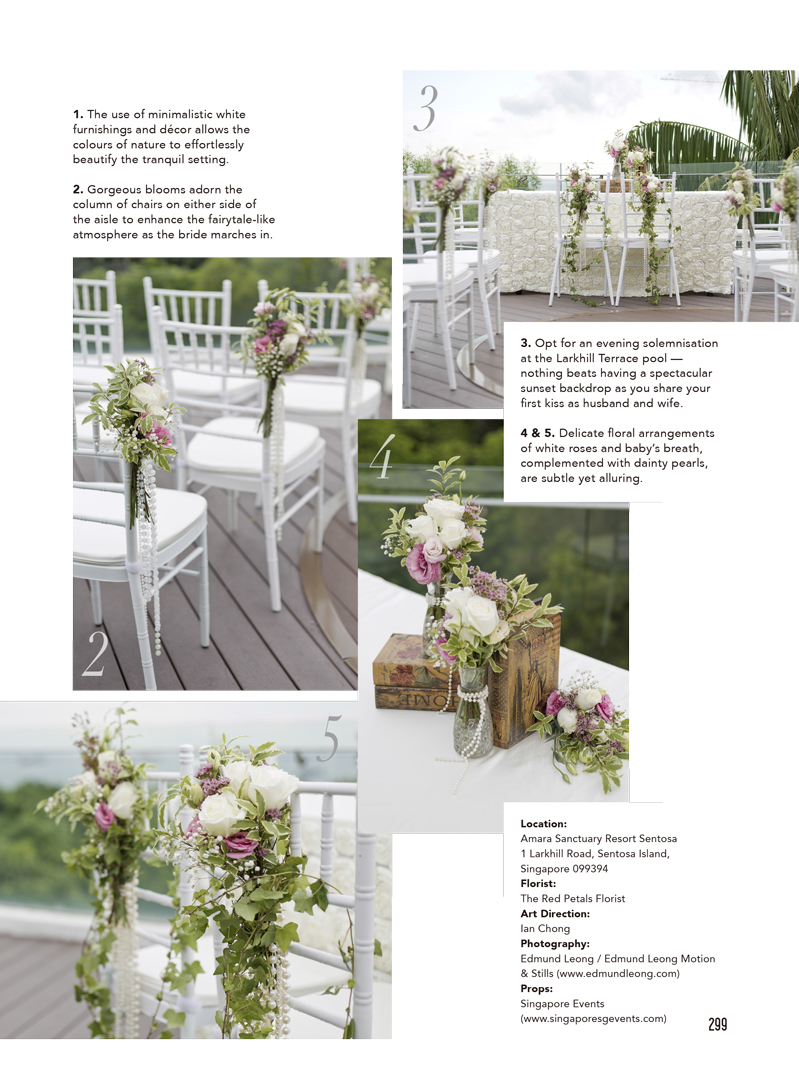 1. The use of minimalistic white furnishings and décor allows the colours of nature to effortlessly beautify the tranquil setting.

2. Gorgeous blooms adorn the column of chairs on either side of the aisle to enhance the fairytale-like atmosphere as the bride marches in.

3

3. Opt for an evening solemnisation at the Larkhill Terrace pool — nothing beats having a spectacular sunset backdrop as you share your first kiss as husband and wife.

4 & 5. Delicate floral arrangements of white roses and baby's breath, complemented with dainty pearls, are subtle yet alluring.

4

2

5

Location:
Amara Sanctuary Resort Sentosa
1 Larkhill Road, Sentosa Island, Singapore 099394
Florist:
The Red Petals Florist
Art Direction:
Ian Chong
Photography:
Edmund Leong / Edmund Leong Motion & Stills (www.edmundleong.com)
Props:
Singapore Events
(www.singaporesgevents.com)

299